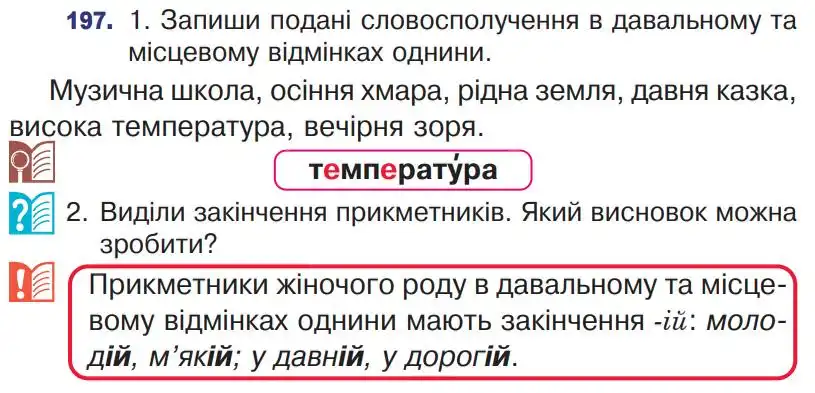 197. 1. Запиши подані словосполучення в давальному та місцевому відмінках однини.

Музична школа, осіння хмара, рідна земля, давня казка, висока температура, вечірня зоря.

температу́ра

2. Виділи закінчення прикметників. Який висновок можна зробити?

Прикметники жіночого роду в давальному та місцевому відмінках однини мають закінчення -ій: молодій, м'якій; у давній, у дорогій.